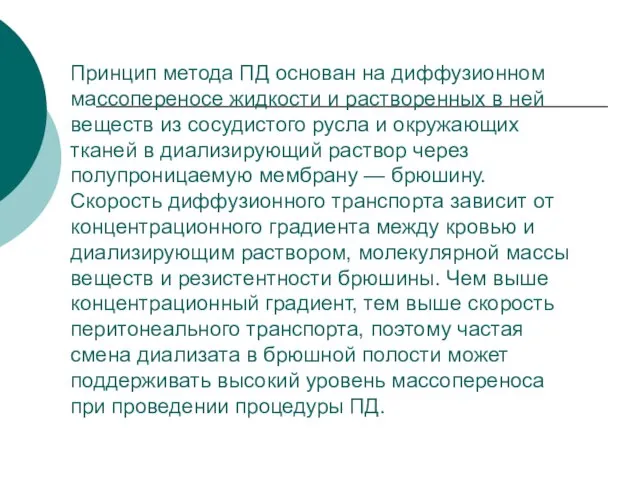 Принцип метода ПД основан на диффузионном массопереносе жидкости и растворенных в ней веществ из сосудистого русла и окружающих тканей в диализирующий раствор через полупроницаемую мембрану — брюшину. Скорость диффузионного транспорта зависит от концентрационного градиента между кровью и диализирующим раствором, молекулярной массы веществ и резистентности брюшины. Чем выше концентрационный градиент, тем выше скорость перитонеального транспорта, поэтому частая смена диализата в брюшной полости может поддерживать высокий уровень массопереноса при проведении процедуры ПД.